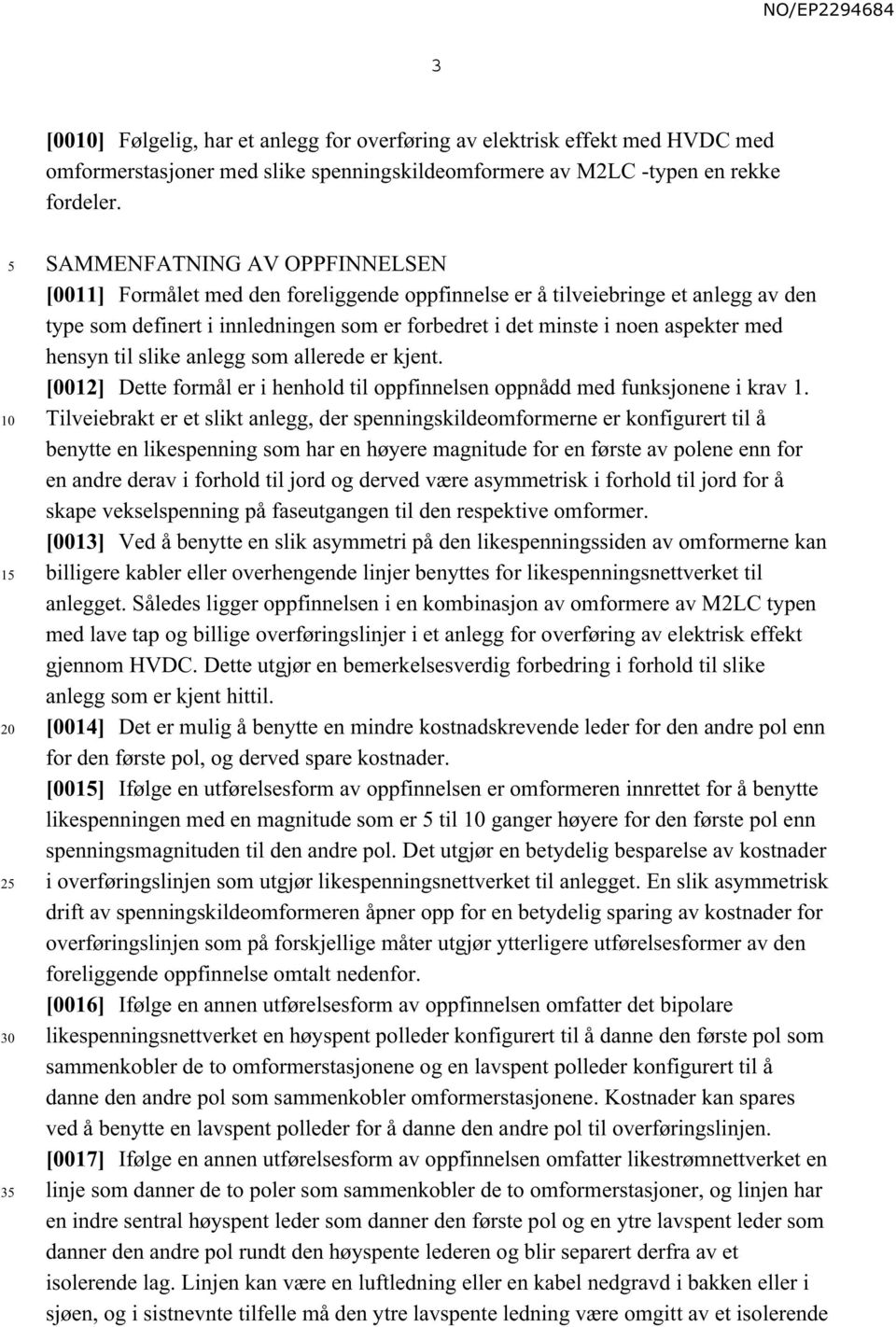 NO/EP2294684

3

[0010] Følgelig, har et anlegg for overføring av elektrisk effekt med HVDC med omformerstasjoner med slike spenningskildeomformere av M2LC -typen en rekke fordeler.

5

SAMMENFATNING AV OPPFINNELSEN
[0011] Formålet med den foreliggende oppfinnelse er å tilveiebringe et anlegg av den type som definert i innledningen som er forbedret i det minste i noen aspekter med hensyn til slike anlegg som allerede er kjent.
[0012] Dette formål er i henhold til oppfinnelsen oppnådd med funksjonene i krav 1.

10

Tilveiebrakt er et slikt anlegg, der spenningskildeomformerne er konfigurert til å benytte en likespenning som har en høyere magnitude for en første av polene enn for en andre derav i forhold til jord og derved være asymmetrisk i forhold til jord for å skape vekselspenning på faseutgangen til den respektive omformer.
[0013] Ved å benytte en slik asymmetri på den likespenningssiden av omformerne kan

15

billigere kabler eller overhengende linjer benyttes for likespenningsnettverket til anlegget. Således ligger oppfinnelsen i en kombinasjon av omformere av M2LC typen med lave tap og billige overføringslinjer i et anlegg for overføring av elektrisk effekt gjennom HVDC. Dette utgjør en bemerkelsesverdig forbedring i forhold til slike anlegg som er kjent hittil.

20

[0014] Det er mulig å benytte en mindre kostnadskrevende leder for den andre pol enn for den første pol, og derved spare kostnader.
[0015] Ifølge en utførelsesform av oppfinnelsen er omformeren innrettet for å benytte likespenningen med en magnitude som er 5 til 10 ganger høyere for den første pol enn spenningsmagnituden til den andre pol. Det utgjør en betydelig besparelse av kostnader

25

i overføringslinjen som utgjør likespenningsnettverket til anlegget. En slik asymmetrisk drift av spenningskildeomformeren åpner opp for en betydelig sparing av kostnader for overføringslinjen som på forskjellige måter utgjør ytterligere utførelsesformer av den foreliggende oppfinnelse omtalt nedenfor.
[0016] Ifølge en annen utførelsesform av oppfinnelsen omfatter det bipolare

30

likespenningsnettverket en høyspent polleder konfigurert til å danne den første pol som sammenkobler de to omformerstasjonene og en lavspent polleder konfigurert til å danne den andre pol som sammenkobler omformerstasjonene. Kostnader kan spares ved å benytte en lavspent polleder for å danne den andre pol til overføringslinjen.
[0017] Ifølge en annen utførelsesform av oppfinnelsen omfatter likestrømnettverket en

35

linje som danner de to poler som sammenkobler de to omformerstasjoner, og linjen har en indre sentral høyspent leder som danner den første pol og en ytre lavspent leder som danner den andre pol rundt den høyspente lederen og blir separert derfra av et isolerende lag. Linjen kan være en luftledning eller en kabel nedgravd i bakken eller i sjøen, og i sistnevnte tilfelle må den ytre lavspente ledning være omgitt av et isolerende